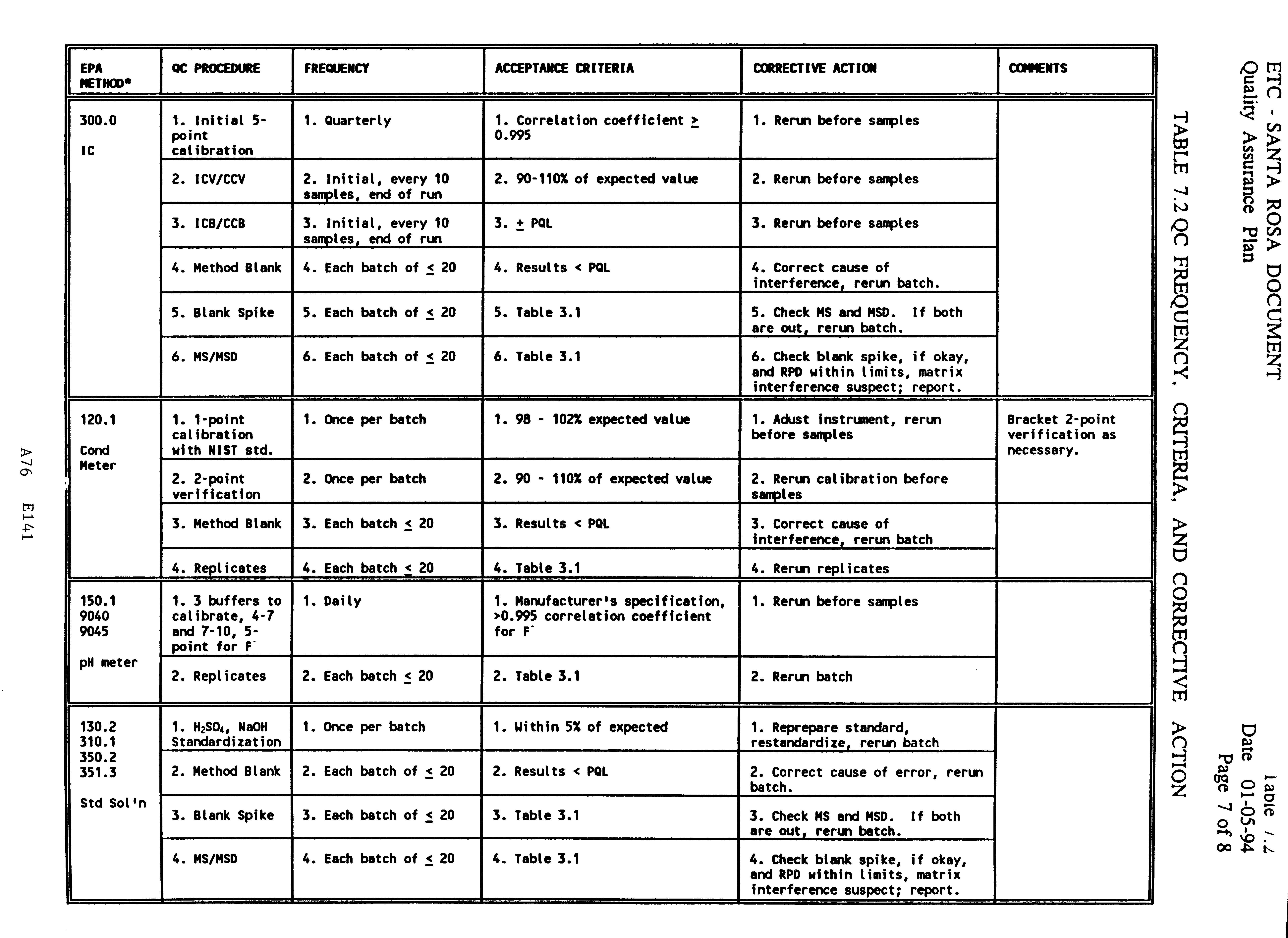 ETC - SANTA ROSA DOCUMENT
Quality Assurance Plan

Table 7.2
Date 01-05-94
Page 7 of 8

TABLE 7.2 QC FREQUENCY, CRITERIA, AND CORRECTIVE ACTION

| EPA METHOD* | QC PROCEDURE | FREQUENCY | ACCEPTANCE CRITERIA | CORRECTIVE ACTION | COMMENTS |
|---|---|---|---|---|---|
| 300.0 IC | 1. Initial 5-point calibration | 1. Quarterly | 1. Correlation coefficient $\geq$ 0.995 | 1. Rerun before samples | |
| | 2. ICV/CCV | 2. Initial, every 10 samples, end of run | 2. 90-110% of expected value | 2. Rerun before samples | |
| | 3. ICB/CCB | 3. Initial, every 10 samples, end of run | 3. $\pm$ PQL | 3. Rerun before samples | |
| | 4. Method Blank | 4. Each batch of $\leq$ 20 | 4. Results < PQL | 4. Correct cause of interference, rerun batch. | |
| | 5. Blank Spike | 5. Each batch of $\leq$ 20 | 5. Table 3.1 | 5. Check MS and MSD. If both are out, rerun batch. | |
| | 6. MS/MSD | 6. Each batch of $\leq$ 20 | 6. Table 3.1 | 6. Check blank spike, if okay, and RPD within limits, matrix interference suspect; report. | |
| 120.1 Cond Meter | 1. 1-point calibration with NIST std. | 1. Once per batch | 1. 98 - 102% expected value | 1. Adust instrument, rerun before samples | Bracket 2-point verification as necessary. |
| | 2. 2-point verification | 2. Once per batch | 2. 90 - 110% of expected value | 2. Rerun calibration before samples | |
| | 3. Method Blank | 3. Each batch $\leq$ 20 | 3. Results < PQL | 3. Correct cause of interference, rerun batch | |
| | 4. Replicates | 4. Each batch $\leq$ 20 | 4. Table 3.1 | 4. Rerun replicates | |
| 150.1 9040 9045 pH meter | 1. 3 buffers to calibrate, 4-7 and 7-10, 5-point for $F^-$ | 1. Daily | 1. Manufacturer's specification, >0.995 correlation coefficient for $F^-$ | 1. Rerun before samples | |
| | 2. Replicates | 2. Each batch $\leq$ 20 | 2. Table 3.1 | 2. Rerun batch | |
| 130.2 310.1 350.2 351.3 Std Sol'n | 1. $H_2SO_4$, NaOH Standardization | 1. Once per batch | 1. Within 5% of expected | 1. Reprepare standard, restandardize, rerun batch | |
| | 2. Method Blank | 2. Each batch of $\leq$ 20 | 2. Results < PQL | 2. Correct cause of error, rerun batch. | |
| | 3. Blank Spike | 3. Each batch of $\leq$ 20 | 3. Table 3.1 | 3. Check MS and MSD. If both are out, rerun batch. | |
| | 4. MS/MSD | 4. Each batch of $\leq$ 20 | 4. Table 3.1 | 4. Check blank spike, if okay, and RPD within limits, matrix interference suspect; report. | |

A76 E141